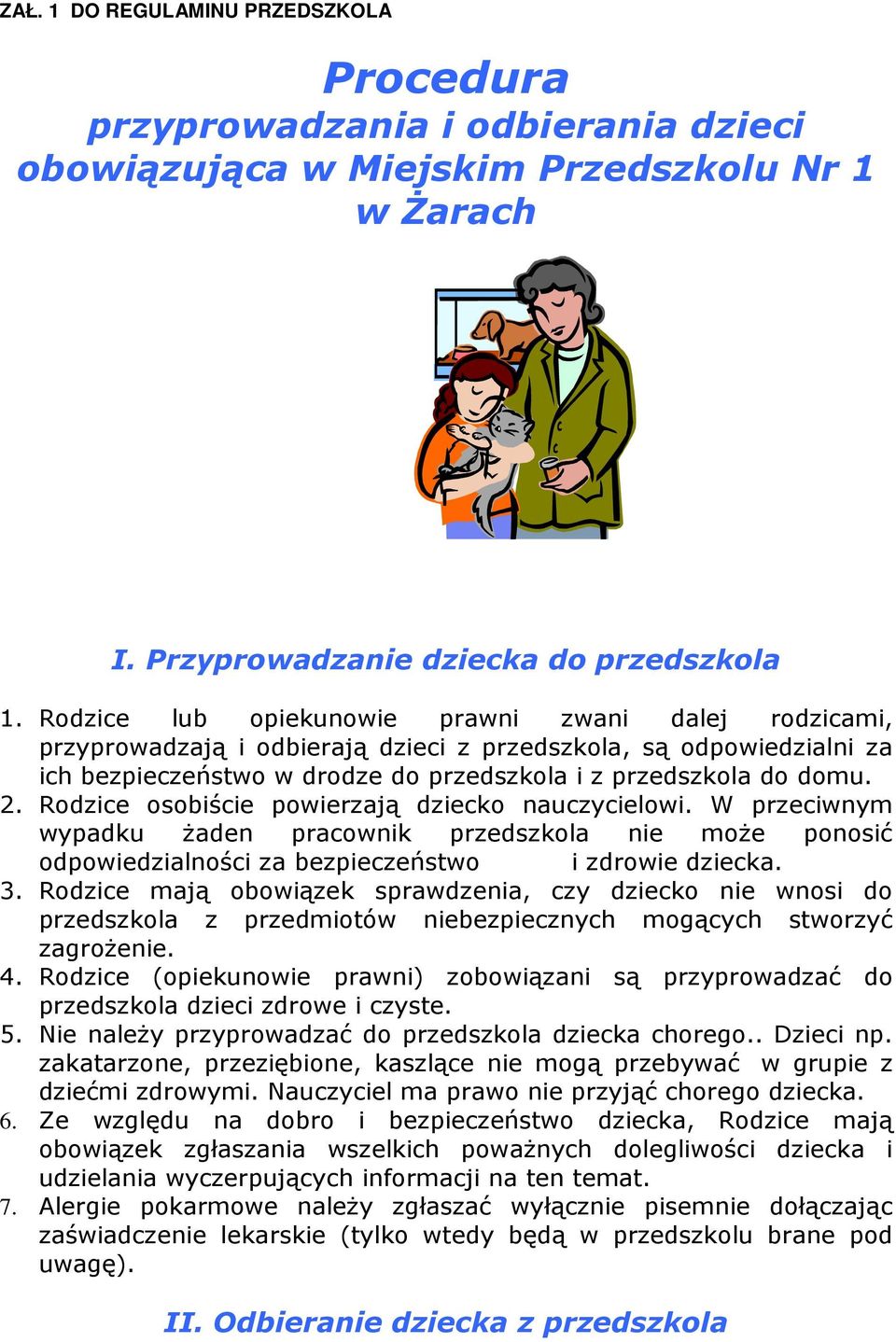 ZAŁ. 1 DO REGULAMINU PRZEDSZKOLA

Procedura przyprowadzania i odbierania dzieci obowiązująca w Miejskim Przedszkolu Nr 1 w Żarach

I. Przyprowadzanie dziecka do przedszkola

1. Rodzice lub opiekunowie prawni zwani dalej rodzicami, przyprowadzają i odbierają dzieci z przedszkola, są odpowiedzialni za ich bezpieczeństwo w drodze do przedszkola i z przedszkola do domu.
2. Rodzice osobiście powierzają dziecko nauczycielowi. W przeciwnym wypadku żaden pracownik przedszkola nie może ponosić odpowiedzialności za bezpieczeństwo i zdrowie dziecka.
3. Rodzice mają obowiązek sprawdzenia, czy dziecko nie wnosi do przedszkola z przedmiotów niebezpiecznych mogących stworzyć zagrożenie.
4. Rodzice (opiekunowie prawni) zobowiązani są przyprowadzać do przedszkola dzieci zdrowe i czyste.
5. Nie należy przyprowadzać do przedszkola dziecka chorego.. Dzieci np. zakatarzone, przeziębione, kaszlące nie mogą przebywać w grupie z dziećmi zdrowymi. Nauczyciel ma prawo nie przyjąć chorego dziecka.
6. Ze względu na dobro i bezpieczeństwo dziecka, Rodzice mają obowiązek zgłaszania wszelkich poważnych dolegliwości dziecka i udzielania wyczerpujących informacji na ten temat.
7. Alergie pokarmowe należy zgłaszać wyłącznie pisemnie dołączając zaświadczenie lekarskie (tylko wtedy będą w przedszkolu brane pod uwagę).

II. Odbieranie dziecka z przedszkola